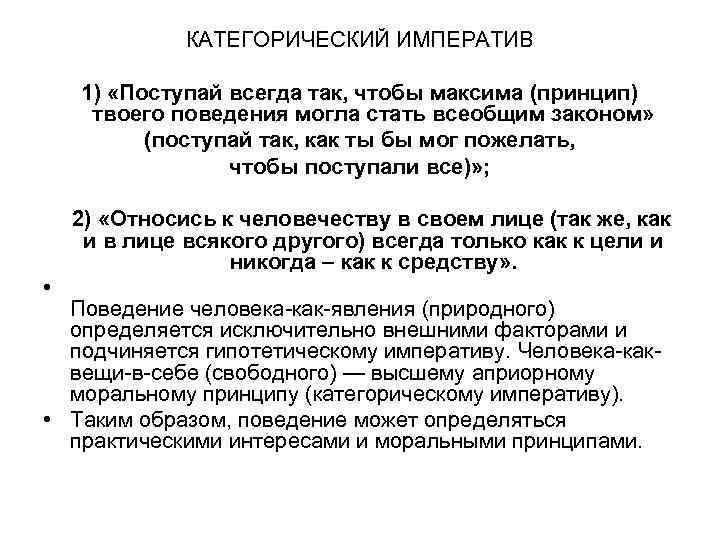 КАТЕГОРИЧЕСКИЙ ИМПЕРАТИВ

1) «Поступай всегда так, чтобы максима (принцип) твоего поведения могла стать всеобщим законом» (поступай так, как ты бы мог пожелать, чтобы поступали все)»;

2) «Относись к человечеству в своем лице (так же, как и в лице всякого другого) всегда только как к цели и никогда – как к средству».

•

Поведение человека-как-явления (природного) определяется исключительно внешними факторами и подчиняется гипотетическому императиву. Человека-как-вещи-в-себе (свободного) — высшему априорному моральному принципу (категорическому императиву).

• Таким образом, поведение может определяться практическими интересами и моральными принципами.